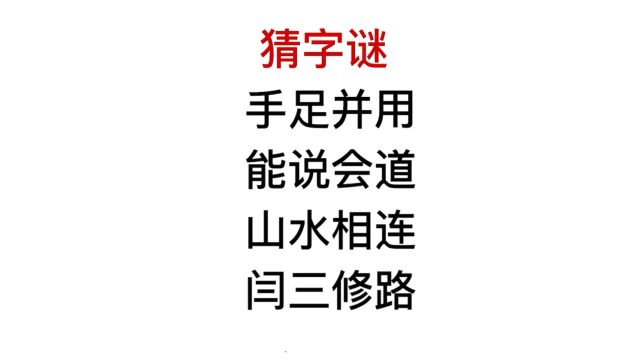 猜字谜
手足并用
能说会道
山水相连
闫三修路